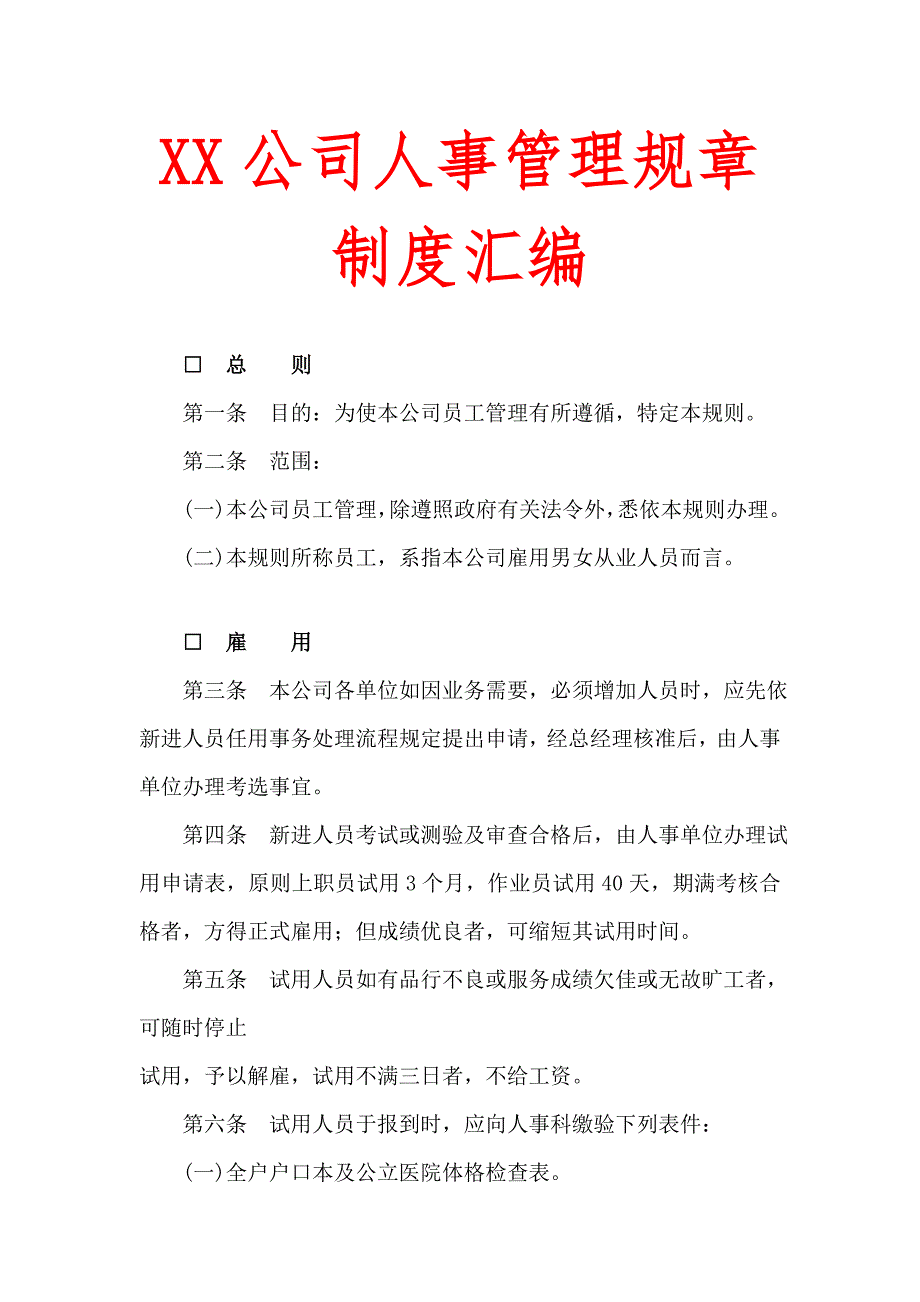 XX 公司人事管理规章制度汇编

□ 总　　则

第一条　目的：为使本公司员工管理有所遵循，特定本规则。

第二条　范围：

(一)本公司员工管理，除遵照政府有关法令外，悉依本规则办理。

(二)本规则所称员工，系指本公司雇用男女从业人员而言。

□ 雇　　用

第三条　本公司各单位如因业务需要，必须增加人员时，应先依新进人员任用事务处理流程规定提出申请，经总经理核准后，由人事单位办理考选事宜。

第四条　新进人员考试或测验及审查合格后，由人事单位办理试用申请表，原则上职员试用 3 个月，作业员试用 40 天，期满考核合格者，方得正式雇用；但成绩优良者，可缩短其试用时间。

第五条　试用人员如有品行不良或服务成绩欠佳或无故旷工者，可随时停止

试用，予以解雇，试用不满三日者，不给工资。

第六条　试用人员于报到时，应向人事科缴验下列表件：

(一)全户户口本及公立医院体格检查表。